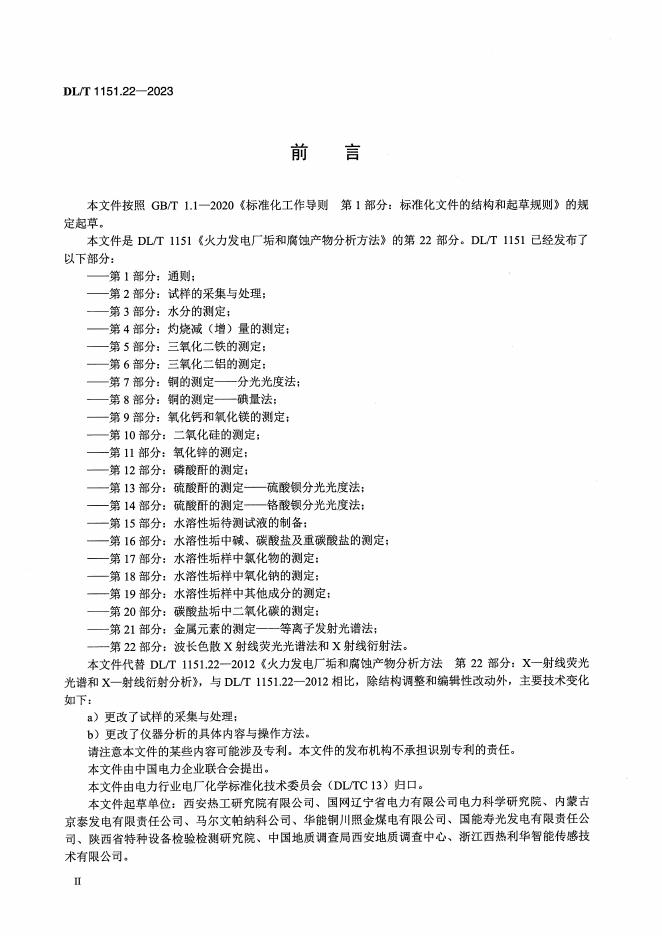 DL/T 1151.22—2023

前　言

本文件按照 GB/T 1.1—2020《标准化工作导则　第 1 部分：标准化文件的结构和起草规则》的规定起草。

本文件是 DL/T 1151《火力发电厂垢和腐蚀产物分析方法》的第 22 部分。DL/T 1151 已经发布了以下部分：

——第 1 部分：通则；
——第 2 部分：试样的采集与处理；
——第 3 部分：水分的测定；
——第 4 部分：灼烧减（增）量的测定；
——第 5 部分：三氧化二铁的测定；
——第 6 部分：三氧化二铝的测定；
——第 7 部分：铜的测定——分光光度法；
——第 8 部分：铜的测定——碘量法；
——第 9 部分：氧化钙和氧化镁的测定；
——第 10 部分：二氧化硅的测定；
——第 11 部分：氧化锌的测定；
——第 12 部分：磷酸酐的测定；
——第 13 部分：硫酸酐的测定——硫酸钡分光光度法；
——第 14 部分：硫酸酐的测定——铬酸钡分光光度法；
——第 15 部分：水溶性垢待测试液的制备；
——第 16 部分：水溶性垢中碱、碳酸盐及重碳酸盐的测定；
——第 17 部分：水溶性垢样中氯化物的测定；
——第 18 部分：水溶性垢样中氧化钠的测定；
——第 19 部分：水溶性垢样中其他成分的测定；
——第 20 部分：碳酸盐垢中二氧化碳的测定；
——第 21 部分：金属元素的测定——等离子发射光谱法；
——第 22 部分：波长色散 X 射线荧光光谱法和 X 射线衍射法。

本文件代替 DL/T 1151.22—2012《火力发电厂垢和腐蚀产物分析方法　第 22 部分：X—射线荧光光谱和 X—射线衍射分析》，与 DL/T 1151.22—2012 相比，除结构调整和编辑性改动外，主要技术变化如下：

a）更改了试样的采集与处理；
b）更改了仪器分析的具体内容与操作方法。

请注意本文件的某些内容可能涉及专利。本文件的发布机构不承担识别专利的责任。

本文件由中国电力企业联合会提出。

本文件由电力行业电厂化学标准化技术委员会（DL/TC 13）归口。

本文件起草单位：西安热工研究院有限公司、国网辽宁省电力有限公司电力科学研究院、内蒙古京泰发电有限责任公司、马尔文帕纳科公司、华能铜川照金煤电有限公司、国能寿光发电有限责任公司、陕西省特种设备检验检测研究院、中国地质调查局西安地质调查中心、浙江西热利华智能传感技术有限公司。

II